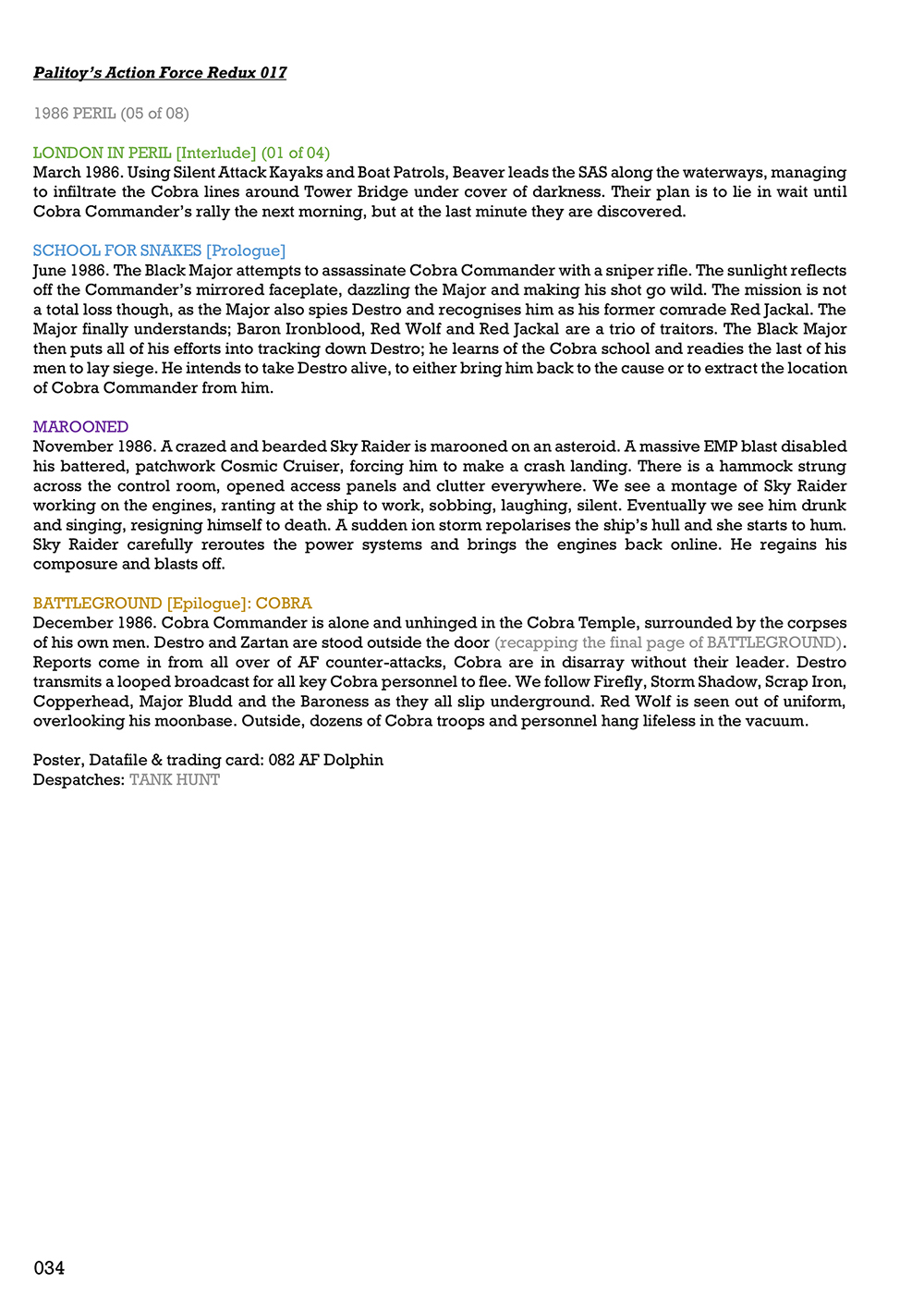 Palitoy's Action Force Redux 017

1986 PERIL (05 of 08)

LONDON IN PERIL [Interlude] (01 of 04)
March 1986. Using Silent Attack Kayaks and Boat Patrols, Beaver leads the SAS along the waterways, managing to infiltrate the Cobra lines around Tower Bridge under cover of darkness. Their plan is to lie in wait until Cobra Commander's rally the next morning, but at the last minute they are discovered.

SCHOOL FOR SNAKES [Prologue]
June 1986. The Black Major attempts to assassinate Cobra Commander with a sniper rifle. The sunlight reflects off the Commander's mirrored faceplate, dazzling the Major and making his shot go wild. The mission is not a total loss though, as the Major also spies Destro and recognises him as his former comrade Red Jackal. The Major finally understands; Baron Ironblood, Red Wolf and Red Jackal are a trio of traitors. The Black Major then puts all of his efforts into tracking down Destro; he learns of the Cobra school and readies the last of his men to lay siege. He intends to take Destro alive, to either bring him back to the cause or to extract the location of Cobra Commander from him.

MAROONED
November 1986. A crazed and bearded Sky Raider is marooned on an asteroid. A massive EMP blast disabled his battered, patchwork Cosmic Cruiser, forcing him to make a crash landing. There is a hammock strung across the control room, opened access panels and clutter everywhere. We see a montage of Sky Raider working on the engines, ranting at the ship to work, sobbing, laughing, silent. Eventually we see him drunk and singing, resigning himself to death. A sudden ion storm repolarises the ship's hull and she starts to hum. Sky Raider carefully reroutes the power systems and brings the engines back online. He regains his composure and blasts off.

BATTLEGROUND [Epilogue]: COBRA
December 1986. Cobra Commander is alone and unhinged in the Cobra Temple, surrounded by the corpses of his own men. Destro and Zartan are stood outside the door (recapping the final page of BATTLEGROUND). Reports come in from all over of AF counter-attacks, Cobra are in disarray without their leader. Destro transmits a looped broadcast for all key Cobra personnel to flee. We follow Firefly, Storm Shadow, Scrap Iron, Copperhead, Major Bludd and the Baroness as they all slip underground. Red Wolf is seen out of uniform, overlooking his moonbase. Outside, dozens of Cobra troops and personnel hang lifeless in the vacuum.

Poster, Datafile & trading card: 082 AF Dolphin
Despatches: TANK HUNT

034